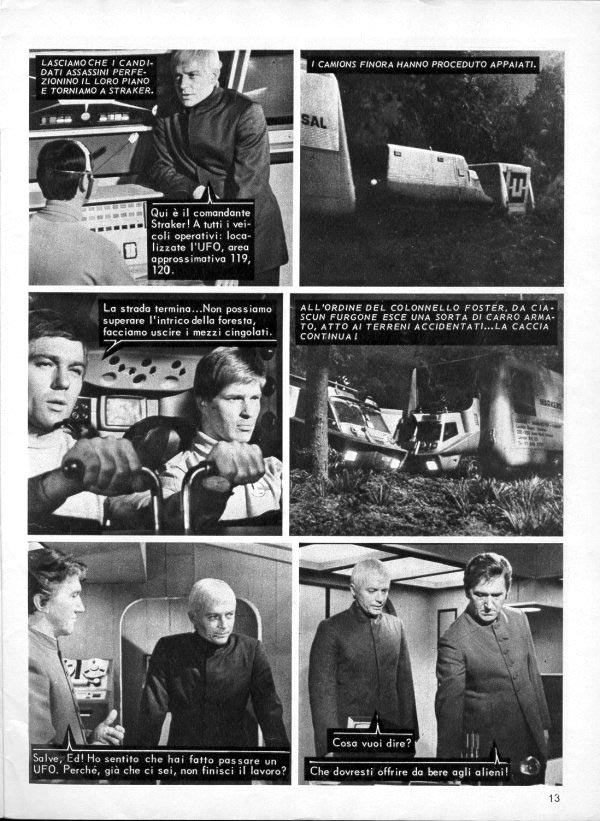 LASCIAMO CHE I CANDIDATI ASSASSINI PERFEZIONINO IL LORO PIANO E TORNIAMO A STRAKER.

Qui è il comandante Straker! A tutti i veicoli operativi: localizzate l'UFO, area approssimativa 119, 120.

I CAMIONS FINORA HANNO PROCEDUTO APPAIATI.

SAL

La strada termina...Non possiamo superare l'intrico della foresta, facciamo uscire i mezzi cingolati.

ALL'ORDINE DEL COLONNELLO FOSTER, DA CIASCUN FURGONE ESCE UNA SORTA DI CARRO ARMATO, ATTO AI TERRENI ACCIDENTATI...LA CACCIA CONTINUA!

Salve, Ed! Ho sentito che hai fatto passare un UFO. Perché, già che ci sei, non finisci il lavoro?

Cosa vuoi dire?

Che dovresti offrire da bere agli alieni!

13